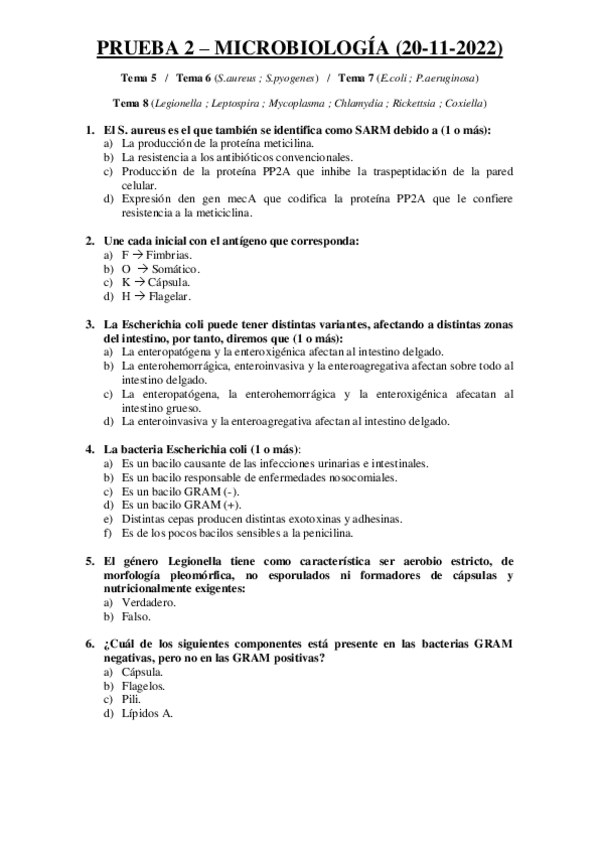 PRUEBA 2 – MICROBIOLOGÍA (20-11-2022)

Tema 5 / Tema 6 (S.aureus ; S.pyogenes) / Tema 7 (E.coli ; P.aeruginosa)

Tema 8 (Legionella ; Leptospira ; Mycoplasma ; Chlamydia ; Rickettsia ; Coxiella)

1. El S. aureus es el que también se identifica como SARM debido a (1 o más):
a) La producción de la proteína meticilina.
b) La resistencia a los antibióticos convencionales.
c) Producción de la proteína PP2A que inhibe la traspeptidación de la pared celular.
d) Expresión den gen mecA que codifica la proteína PP2A que le confiere resistencia a la meticiclina.

2. Une cada inicial con el antígeno que corresponda:
a) F → Fimbrias.
b) O → Somático.
c) K → Cápsula.
d) H → Flagelar.

3. La Escherichia coli puede tener distintas variantes, afectando a distintas zonas del intestino, por tanto, diremos que (1 o más):
a) La enteropatógena y la enteroxigénica afectan al intestino delgado.
b) La enterohemorrágica, enteroinvasiva y la enteroagregativa afectan sobre todo al intestino delgado.
c) La enteropatógena, la enterohemorrágica y la enteroxigénica afecatan al intestino grueso.
d) La enteroinvasiva y la enteroagregativa afectan al intestino delgado.

4. La bacteria Escherichia coli (1 o más):
a) Es un bacilo causante de las infecciones urinarias e intestinales.
b) Es un bacilo responsable de enfermedades nosocomiales.
c) Es un bacilo GRAM (-).
d) Es un bacilo GRAM (+).
e) Distintas cepas producen distintas exotoxinas y adhesinas.
f) Es de los pocos bacilos sensibles a la penicilina.

5. El género Legionella tiene como característica ser aerobio estricto, de morfología pleomórfica, no esporulados ni formadores de cápsulas y nutricionalmente exigentes:
a) Verdadero.
b) Falso.

6. ¿Cuál de los siguientes componentes está presente en las bacterias GRAM negativas, pero no en las GRAM positivas?
a) Cápsula.
b) Flagelos.
c) Pili.
d) Lípidos A.